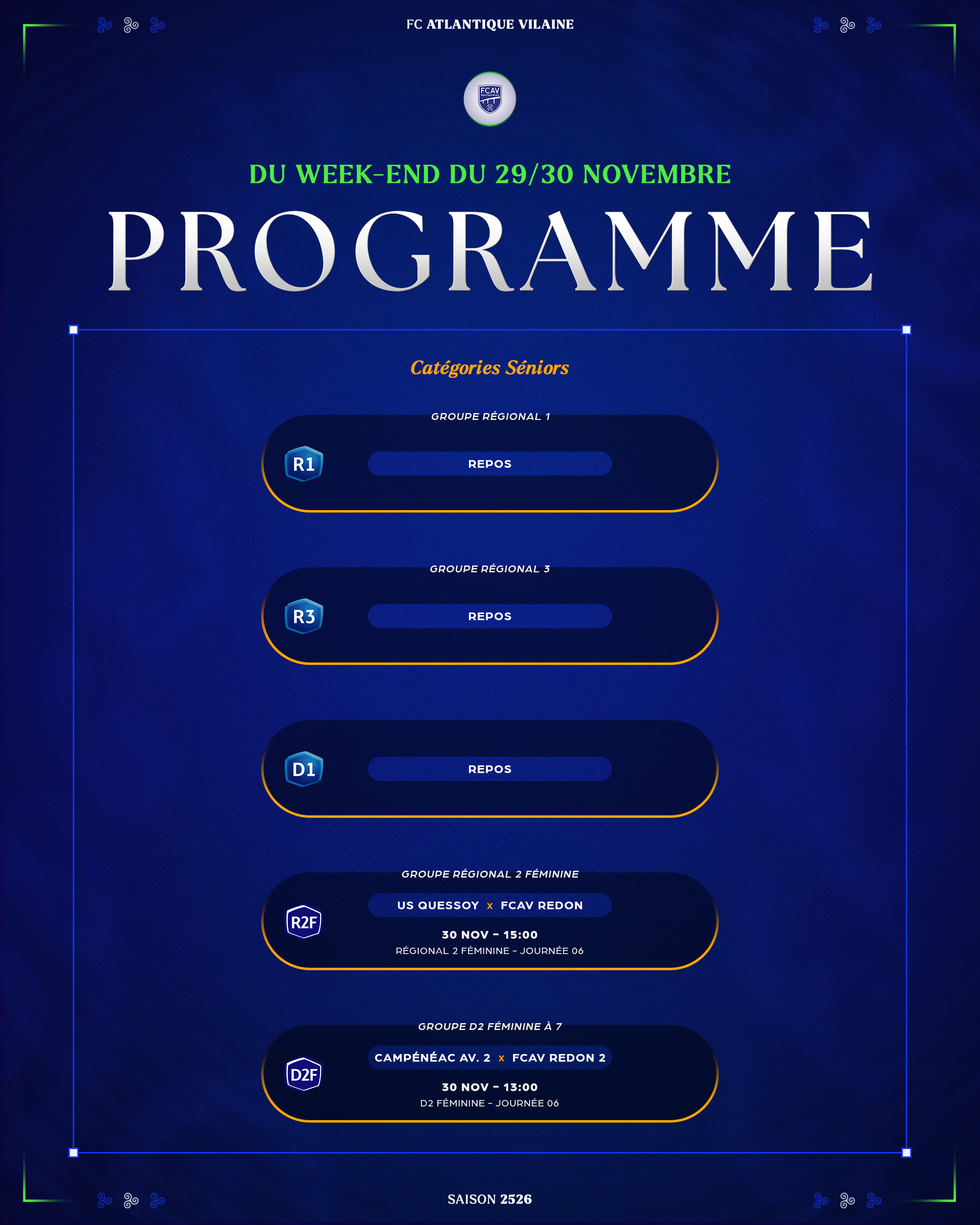 FC ATLANTIQUE VILAINE

FCAV

DU WEEK-END DU 29/30 NOVEMBRE

PROGRAMME

Catégories Séniors

GROUPE RÉGIONAL 1

R1

REPOS

GROUPE RÉGIONAL 3

R3

REPOS

D1

REPOS

GROUPE RÉGIONAL 2 FÉMININE

R2F

US QUESSOY x FCAV REDON

30 NOV - 15:00

RÉGIONAL 2 FÉMININE - JOURNÉE 06

GROUPE D2 FÉMININE À 7

D2F

CAMPÉNÉAC AV. 2 x FCAV REDON 2

30 NOV - 13:00

D2 FÉMININE - JOURNÉE 06

SAISON 2526